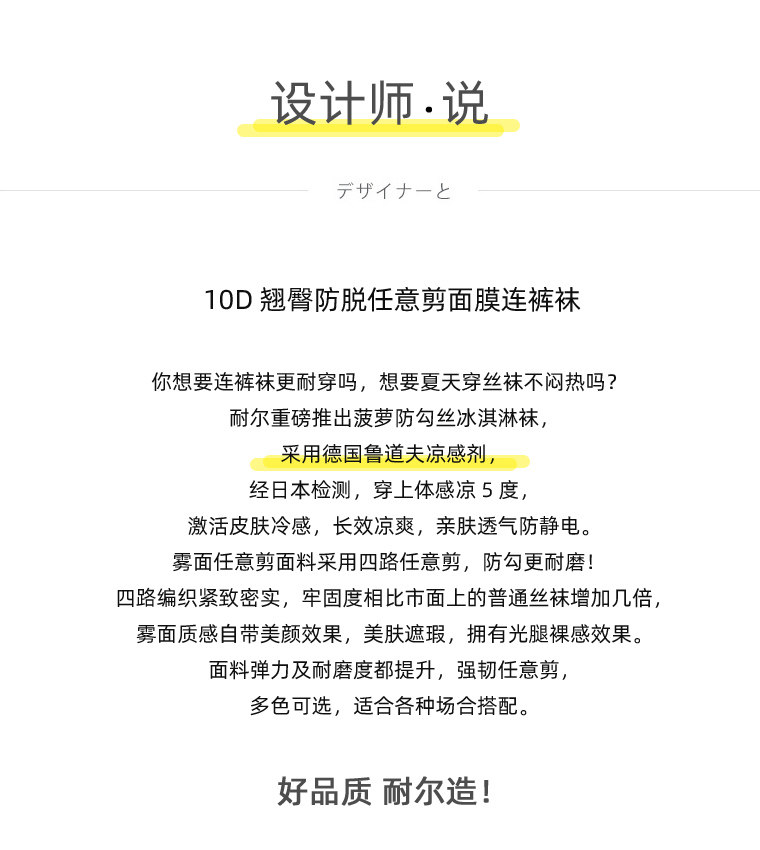 设计师·说

デザイナーと

10D 翘臀防脱任意剪面膜连裤袜

你想要连裤袜更耐穿吗，想要夏天穿丝袜不闷热吗？
耐尔重磅推出菠萝防勾丝冰淇淋袜，
采用德国鲁道夫凉感剂，
经日本检测，穿上体感凉 5 度，
激活皮肤冷感，长效凉爽，亲肤透气防静电。
雾面任意剪面料采用四路任意剪，防勾更耐磨！
四路编织紧致密实，牢固度相比市面上的普通丝袜增加几倍，
雾面质感自带美颜效果，美肤遮瑕，拥有光腿裸感效果。
面料弹力及耐磨度都提升，强韧任意剪，
多色可选，适合各种场合搭配。

好品质 耐尔造！